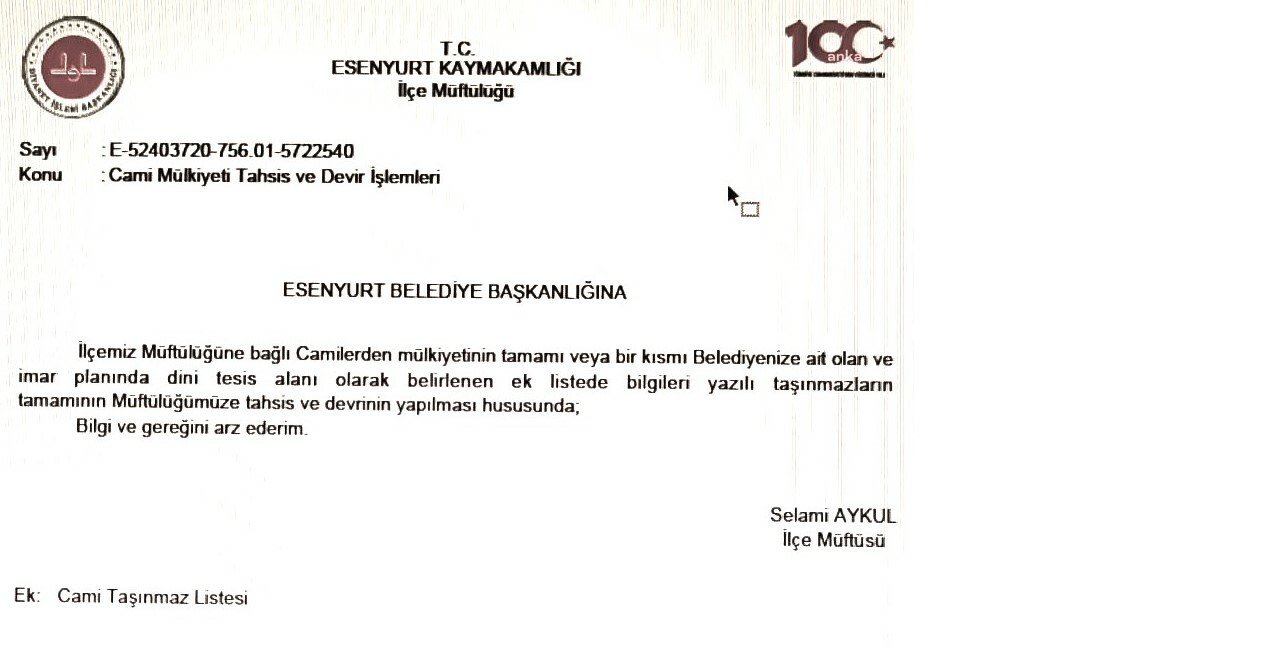 T.C.
ESENYURT KAYMAKAMLIĞI
İlçe Müftülüğü

Sayı : E-52403720-756.01-5722540
Konu : Cami Mülkiyeti Tahsis ve Devir İşlemleri

ESENYURT BELEDİYE BAŞKANLIĞINA

İlçemiz Müftülüğüne bağlı Camilerden mülkiyetinin tamamı veya bir kısmı Belediyenize ait olan ve imar planında dini tesis alanı olarak belirlenen ek listede bilgileri yazılı taşınmazların tamamının Müftülüğümüze tahsis ve devrinin yapılması hususunda;

Bilgi ve gereğini arz ederim.

Selami AYKUL
İlçe Müftüsü

Ek: Cami Taşınmaz Listesi